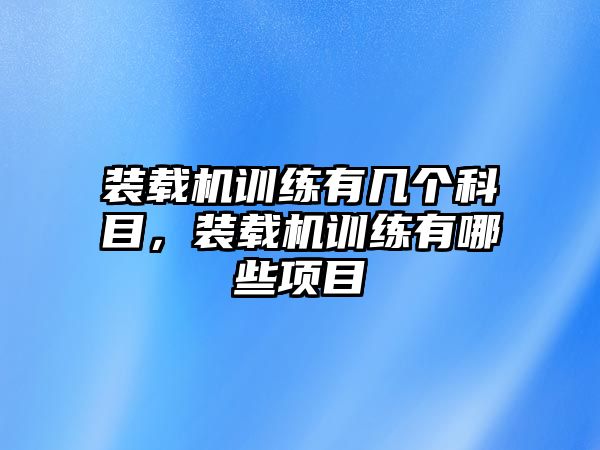 装载机训练有几个科目，装载机训练有哪些项目